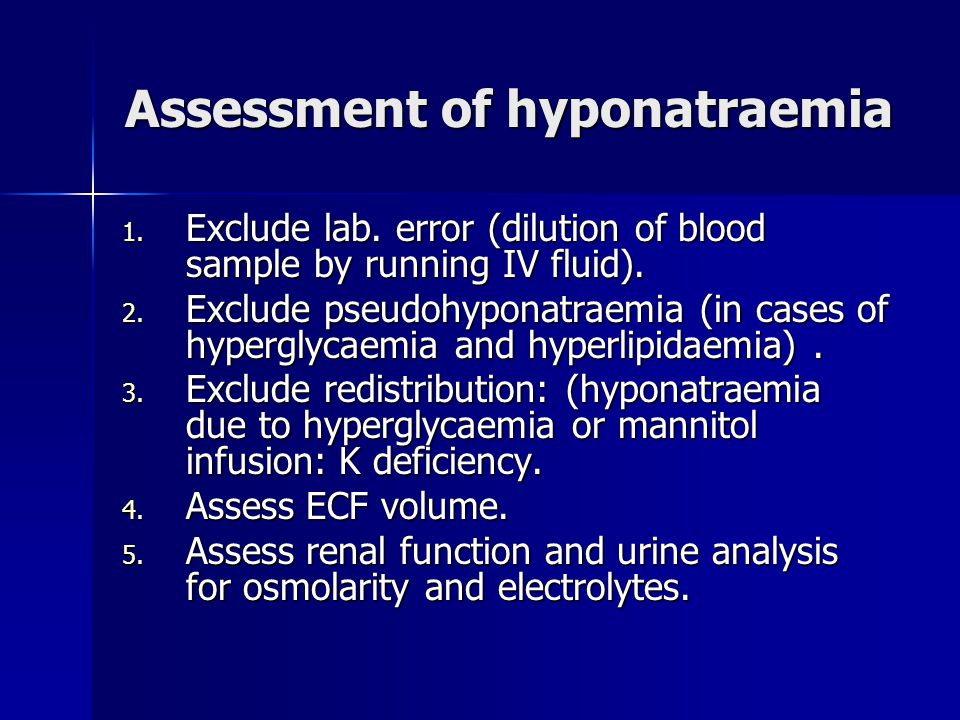 Assessment of hyponatraemia

1. Exclude lab. error (dilution of blood sample by running IV fluid).
2. Exclude pseudohyponatraemia (in cases of hyperglycaemia and hyperlipidaemia) .
3. Exclude redistribution: (hyponatraemia due to hyperglycaemia or mannitol infusion: K deficiency.
4. Assess ECF volume.
5. Assess renal function and urine analysis for osmolarity and electrolytes.